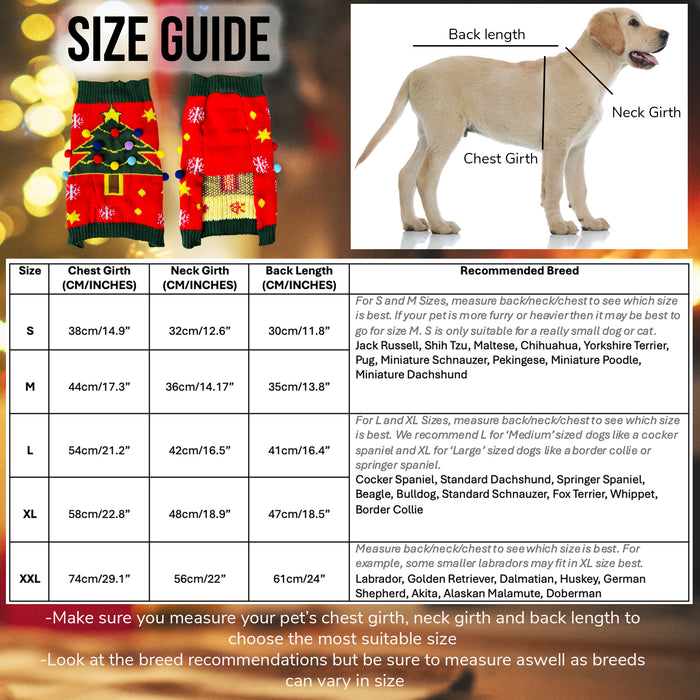 SIZE GUIDE

Back length

Neck Girth

Chest Girth

| Size | Chest Girth (CM/INCHES) | Neck Girth (CM/INCHES) | Back Length (CM/INCHES) | Recommended Breed |
|---|---|---|---|---|
| S | 38cm/14.9” | 32cm/12.6” | 30cm/11.8” | For S and M Sizes, measure back/neck/chest to see which size is best. If your pet is more furry or heavier then it may be best to go for size M. S is only suitable for a really small dog or cat. Jack Russell, Shih Tzu, Maltese, Chihuahua, Yorkshire Terrier, Pug, Miniature Schnauzer, Pekingese, Miniature Poodle, Miniature Dachshund |
| M | 44cm/17.3” | 36cm/14.17” | 35cm/13.8” | |
| L | 54cm/21.2” | 42cm/16.5” | 41cm/16.4” | For L and XL Sizes, measure back/neck/chest to see which size is best. We recommend L for ‘Medium’ sized dogs like a cocker spaniel and XL for ‘Large’ sized dogs like a border collie or springer spaniel. Cocker Spaniel, Standard Dachshund, Springer Spaniel, Beagle, Bulldog, Standard Schnauzer, Fox Terrier, Whippet, Border Collie |
| XL | 58cm/22.8” | 48cm/18.9” | 47cm/18.5” | |
| XXL | 74cm/29.1” | 56cm/22” | 61cm/24” | Measure back/neck/chest to see which size is best. For example, some smaller labradors may fit in XL size best. Labrador, Golden Retriever, Dalmatian, Huskey, German Shepherd, Akita, Alaskan Malamute, Doberman |

-Make sure you measure your pet’s chest girth, neck girth and back length to choose the most suitable size
-Look at the breed recommendations but be sure to measure aswell as breeds can vary in size